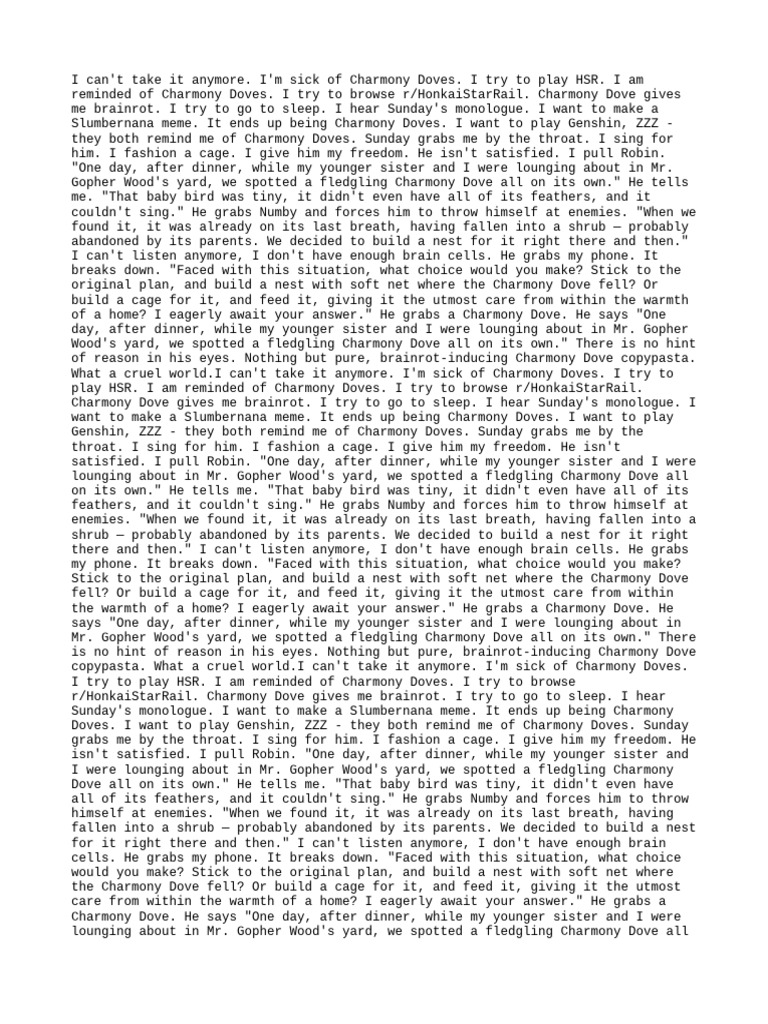 I can't take it anymore. I'm sick of Charmony Doves. I try to play HSR. I am reminded of Charmony Doves. I try to browse r/HonkaiStarRail. Charmony Dove gives me brainrot. I try to go to sleep. I hear Sunday's monologue. I want to make a Slumbernana meme. It ends up being Charmony Doves. I want to play Genshin, ZZZ - they both remind me of Charmony Doves. Sunday grabs me by the throat. I sing for him. I fashion a cage. I give him my freedom. He isn't satisfied. I pull Robin. "One day, after dinner, while my younger sister and I were lounging about in Mr. Gopher Wood's yard, we spotted a fledgling Charmony Dove all on its own." He tells me. "That baby bird was tiny, it didn't even have all of its feathers, and it couldn't sing." He grabs Numby and forces him to throw himself at enemies. "When we found it, it was already on its last breath, having fallen into a shrub — probably abandoned by its parents. We decided to build a nest for it right there and then." I can't listen anymore, I don't have enough brain cells. He grabs my phone. It breaks down. "Faced with this situation, what choice would you make? Stick to the original plan, and build a nest with soft net where the Charmony Dove fell? Or build a cage for it, and feed it, giving it the utmost care from within the warmth of a home? I eagerly await your answer." He grabs a Charmony Dove. He says "One day, after dinner, while my younger sister and I were lounging about in Mr. Gopher Wood's yard, we spotted a fledgling Charmony Dove all on its own." There is no hint of reason in his eyes. Nothing but pure, brainrot-inducing Charmony Dove copypasta. What a cruel world.I can't take it anymore. I'm sick of Charmony Doves. I try to play HSR. I am reminded of Charmony Doves. I try to browse r/HonkaiStarRail. Charmony Dove gives me brainrot. I try to go to sleep. I hear Sunday's monologue. I want to make a Slumbernana meme. It ends up being Charmony Doves. I want to play Genshin, ZZZ - they both remind me of Charmony Doves. Sunday grabs me by the throat. I sing for him. I fashion a cage. I give him my freedom. He isn't satisfied. I pull Robin. "One day, after dinner, while my younger sister and I were lounging about in Mr. Gopher Wood's yard, we spotted a fledgling Charmony Dove all on its own." He tells me. "That baby bird was tiny, it didn't even have all of its feathers, and it couldn't sing." He grabs Numby and forces him to throw himself at enemies. "When we found it, it was already on its last breath, having fallen into a shrub — probably abandoned by its parents. We decided to build a nest for it right there and then." I can't listen anymore, I don't have enough brain cells. He grabs my phone. It breaks down. "Faced with this situation, what choice would you make? Stick to the original plan, and build a nest with soft net where the Charmony Dove fell? Or build a cage for it, and feed it, giving it the utmost care from within the warmth of a home? I eagerly await your answer." He grabs a Charmony Dove. He says "One day, after dinner, while my younger sister and I were lounging about in Mr. Gopher Wood's yard, we spotted a fledgling Charmony Dove all on its own." There is no hint of reason in his eyes. Nothing but pure, brainrot-inducing Charmony Dove copypasta. What a cruel world.I can't take it anymore. I'm sick of Charmony Doves. I try to play HSR. I am reminded of Charmony Doves. I try to browse r/HonkaiStarRail. Charmony Dove gives me brainrot. I try to go to sleep. I hear Sunday's monologue. I want to make a Slumbernana meme. It ends up being Charmony Doves. I want to play Genshin, ZZZ - they both remind me of Charmony Doves. Sunday grabs me by the throat. I sing for him. I fashion a cage. I give him my freedom. He isn't satisfied. I pull Robin. "One day, after dinner, while my younger sister and I were lounging about in Mr. Gopher Wood's yard, we spotted a fledgling Charmony Dove all on its own." He tells me. "That baby bird was tiny, it didn't even have all of its feathers, and it couldn't sing." He grabs Numby and forces him to throw himself at enemies. "When we found it, it was already on its last breath, having fallen into a shrub — probably abandoned by its parents. We decided to build a nest for it right there and then." I can't listen anymore, I don't have enough brain cells. He grabs my phone. It breaks down. "Faced with this situation, what choice would you make? Stick to the original plan, and build a nest with soft net where the Charmony Dove fell? Or build a cage for it, and feed it, giving it the utmost care from within the warmth of a home? I eagerly await your answer." He grabs a Charmony Dove. He says "One day, after dinner, while my younger sister and I were lounging about in Mr. Gopher Wood's yard, we spotted a fledgling Charmony Dove all